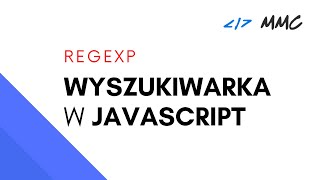 </> MMC

REGEXP

WYSZUKIWARKA W JAVASCRIPT